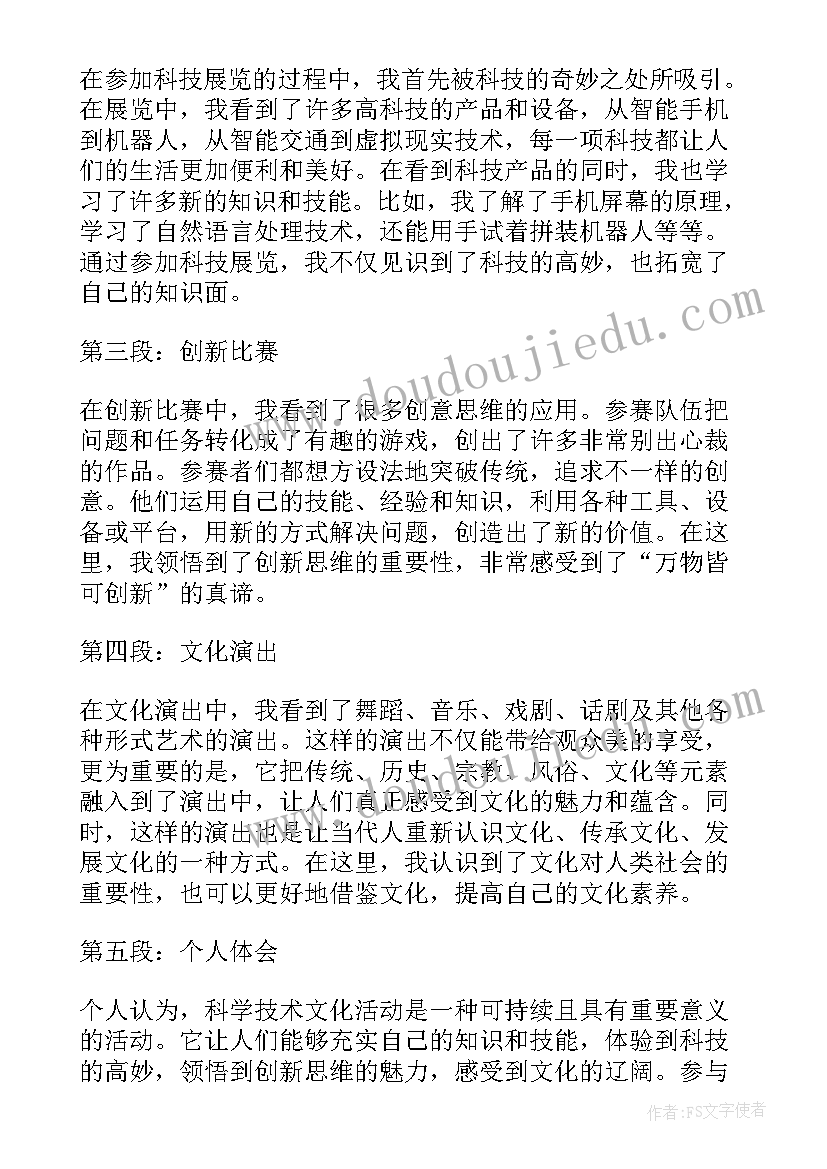 在参加科技展览的过程中，我首先被科技的奇妙之处所吸引。在展览中，我看到了许多高科技的产品和设备，从智能手机到机器人，从智能交通到虚拟现实技术，每一项科技都让人们的生活更加便利和美好。在看到科技产品的同时，我也学习了许多新的知识和技能。比如，我了解了手机屏幕的原理，学习了自然语言处理技术，还能用手试着拼装机器人等等。通过参加科技展览，我不仅见识到了科技的高妙，也拓宽了自己的知识面。

第三段：创新比赛

在创新比赛中，我看到了很多创意思维的应用。参赛队伍把问题和任务转化成了有趣的游戏，创出了许多非常别出心裁的作品。参赛者们都想方设法地突破传统，追求不一样的创意。他们运用自己的技能、经验和知识，利用各种工具、设备或平台，用新的方式解决问题，创造出了新的价值。在这里，我领悟到了创新思维的重要性，非常感受到了“万物皆可创新”的真谛。

第四段：文化演出

在文化演出中，我看到了舞蹈、音乐、戏剧、话剧及其他各种形式艺术的演出。这样的演出不仅能带给观众美的享受，更为重要的是，它把传统、历史、宗教、风俗、文化等元素融入到了演出中，让人们真正感受到文化的魅力和蕴含。同时，这样的演出也是让当代人重新认识文化、传承文化、发展文化的一种方式。在这里，我认识到了文化对人类社会的重要性，也可以更好地借鉴文化，提高自己的文化素养。

第五段：个人体会

个人认为，科学技术文化活动是一种可持续且具有重要意义的活动。它让人们能够充实自己的知识和技能，体验到科技的高妙，领悟到创新思维的魅力，感受到文化的辽阔。参与

www.doudoujiedu.com

作者：FS文字使者